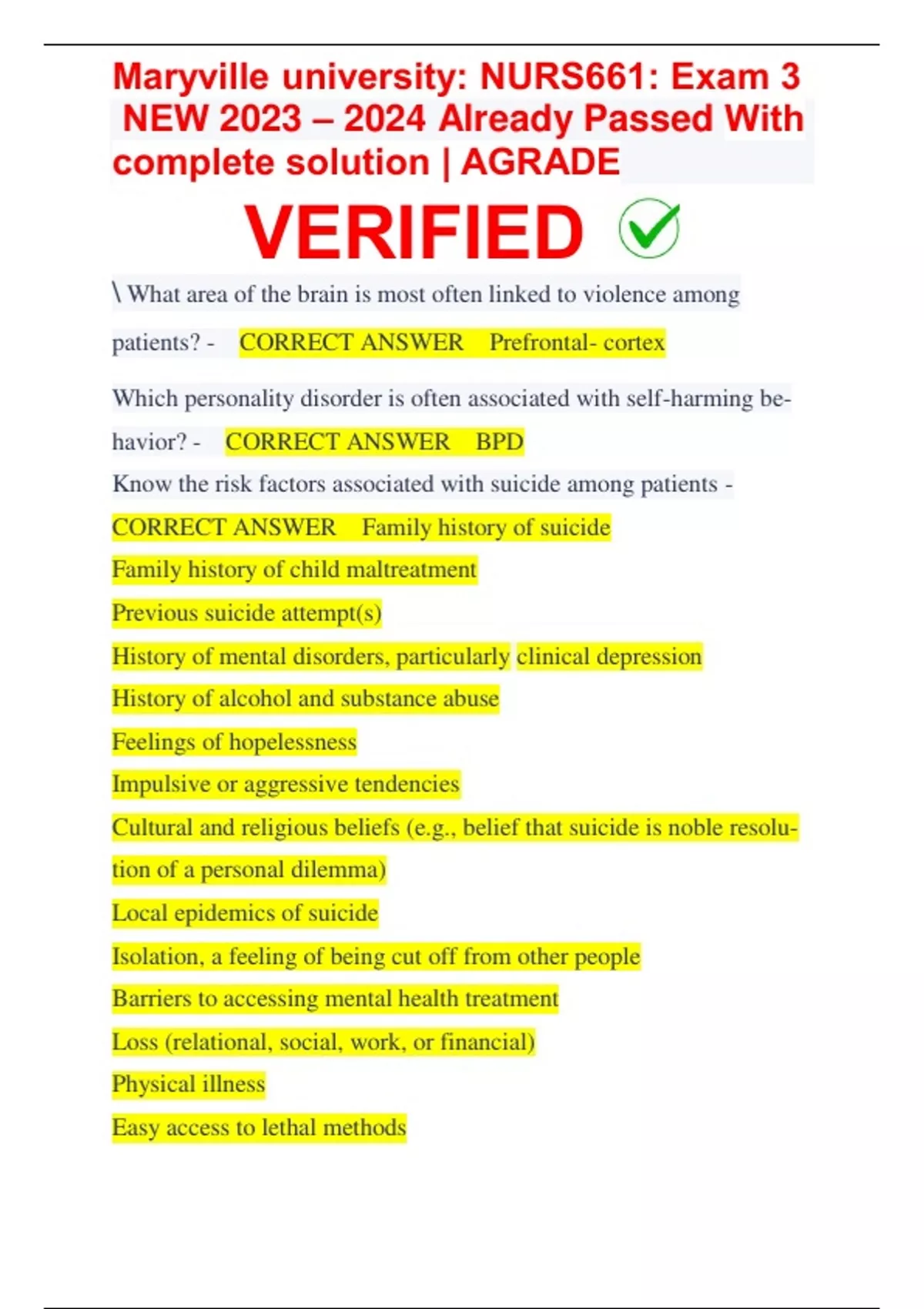 Maryville university: NURS661: Exam 3 NEW 2023 – 2024 Already Passed With complete solution | AGRADE

VERIFIED

\ What area of the brain is most often linked to violence among patients? - CORRECT ANSWER Prefrontal- cortex

Which personality disorder is often associated with self-harming behavior? - CORRECT ANSWER BPD

Know the risk factors associated with suicide among patients - CORRECT ANSWER Family history of suicide

Family history of child maltreatment

Previous suicide attempt(s)

History of mental disorders, particularly clinical depression

History of alcohol and substance abuse

Feelings of hopelessness

Impulsive or aggressive tendencies

Cultural and religious beliefs (e.g., belief that suicide is noble resolution of a personal dilemma)

Local epidemics of suicide

Isolation, a feeling of being cut off from other people

Barriers to accessing mental health treatment

Loss (relational, social, work, or financial)

Physical illness

Easy access to lethal methods